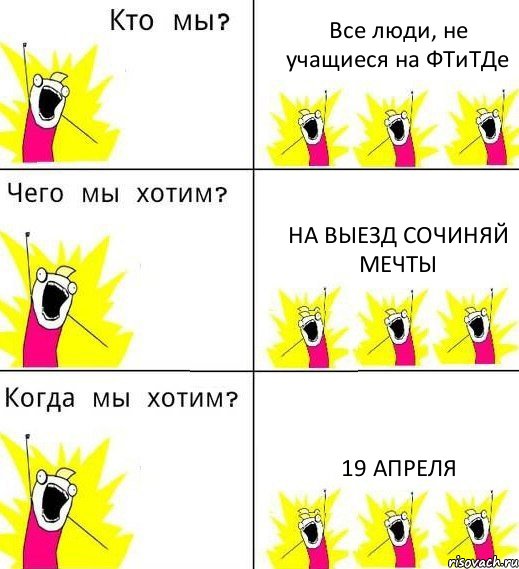 Кто мы?

Все люди, не учащиеся на ФТиТДе

Чего мы хотим?

НА ВЫЕЗД СОЧИНЯЙ МЕЧТЫ

Когда мы хотим?

19 АПРЕЛЯ

risovach.ru